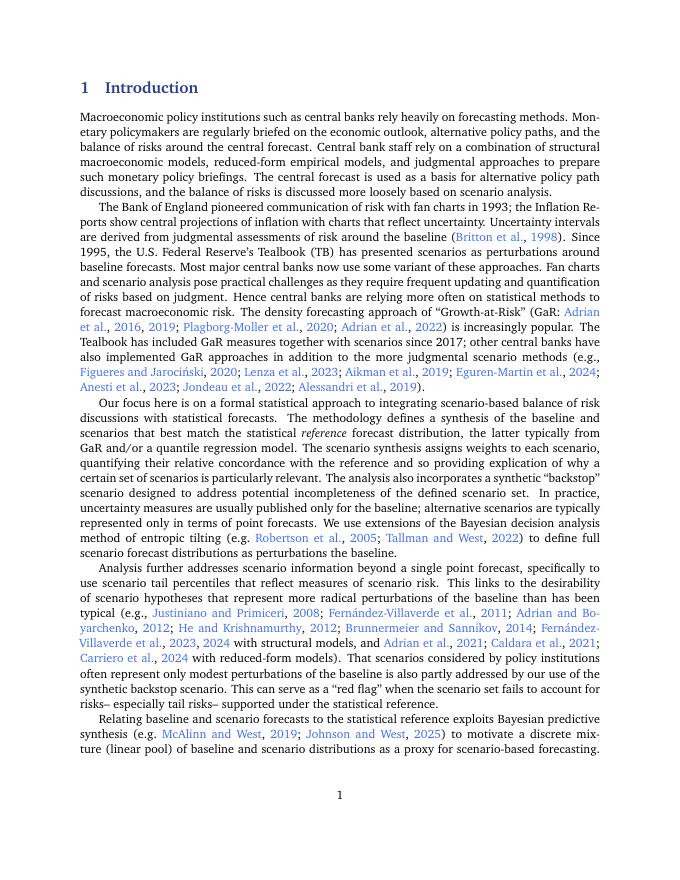 1 Introduction

Macroeconomic policy institutions such as central banks rely heavily on forecasting methods. Monetary policymakers are regularly briefed on the economic outlook, alternative policy paths, and the balance of risks around the central forecast. Central bank staff rely on a combination of structural macroeconomic models, reduced-form empirical models, and judgmental approaches to prepare such monetary policy briefings. The central forecast is used as a basis for alternative policy path discussions, and the balance of risks is discussed more loosely based on scenario analysis.

The Bank of England pioneered communication of risk with fan charts in 1993; the Inflation Reports show central projections of inflation with charts that reflect uncertainty. Uncertainty intervals are derived from judgmental assessments of risk around the baseline (Britton et al., 1998). Since 1995, the U.S. Federal Reserve's Tealbook (TB) has presented scenarios as perturbations around baseline forecasts. Most major central banks now use some variant of these approaches. Fan charts and scenario analysis pose practical challenges as they require frequent updating and quantification of risks based on judgment. Hence central banks are relying more often on statistical methods to forecast macroeconomic risk. The density forecasting approach of "Growth-at-Risk" (GaR: Adrian et al., 2016, 2019; Plagborg-Moller et al., 2020; Adrian et al., 2022) is increasingly popular. The Tealbook has included GaR measures together with scenarios since 2017; other central banks have also implemented GaR approaches in addition to the more judgmental scenario methods (e.g., Figueres and Jarociński, 2020; Lenza et al., 2023; Aikman et al., 2019; Eguren-Martin et al., 2024; Anesti et al., 2023; Jondeau et al., 2022; Alessandri et al., 2019).

Our focus here is on a formal statistical approach to integrating scenario-based balance of risk discussions with statistical forecasts. The methodology defines a synthesis of the baseline and scenarios that best match the statistical reference forecast distribution, the latter typically from GaR and/or a quantile regression model. The scenario synthesis assigns weights to each scenario, quantifying their relative concordance with the reference and so providing explication of why a certain set of scenarios is particularly relevant. The analysis also incorporates a synthetic "backstop" scenario designed to address potential incompleteness of the defined scenario set. In practice, uncertainty measures are usually published only for the baseline; alternative scenarios are typically represented only in terms of point forecasts. We use extensions of the Bayesian decision analysis method of entropic tilting (e.g. Robertson et al., 2005; Tallman and West, 2022) to define full scenario forecast distributions as perturbations the baseline.

Analysis further addresses scenario information beyond a single point forecast, specifically to use scenario tail percentiles that reflect measures of scenario risk. This links to the desirability of scenario hypotheses that represent more radical perturbations of the baseline than has been typical (e.g., Justiniano and Primiceri, 2008; Fernández-Villaverde et al., 2011; Adrian and Boyarchenko, 2012; He and Krishnamurthy, 2012; Brunnermeier and Sannikov, 2014; Fernández-Villaverde et al., 2023, 2024 with structural models, and Adrian et al., 2021; Caldara et al., 2021; Carriero et al., 2024 with reduced-form models). That scenarios considered by policy institutions often represent only modest perturbations of the baseline is also partly addressed by our use of the synthetic backstop scenario. This can serve as a "red flag" when the scenario set fails to account for risks– especially tail risks– supported under the statistical reference.

Relating baseline and scenario forecasts to the statistical reference exploits Bayesian predictive synthesis (e.g. McAlinn and West, 2019; Johnson and West, 2025) to motivate a discrete mixture (linear pool) of baseline and scenario distributions as a proxy for scenario-based forecasting.

1